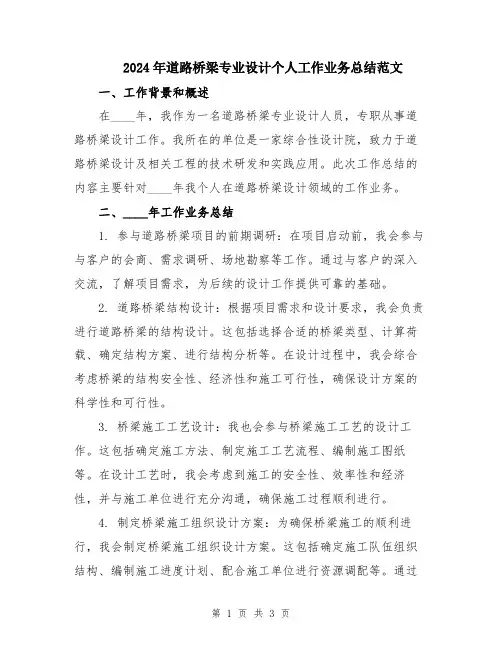 2024年道路桥梁专业设计个人工作业务总结范文

一、工作背景和概述

在____年，我作为一名道路桥梁专业设计人员，专职从事道路桥梁设计工作。我所在的单位是一家综合性设计院，致力于道路桥梁设计及相关工程的技术研发和实践应用。此次工作总结的内容主要针对____年我个人在道路桥梁设计领域的工作业务。

二、____年工作业务总结

1. 参与道路桥梁项目的前期调研：在项目启动前，我会参与与客户的会商、需求调研、场地勘察等工作。通过与客户的深入交流，了解项目需求，为后续的设计工作提供可靠的基础。

2. 道路桥梁结构设计：根据项目需求和设计要求，我会负责进行道路桥梁的结构设计。这包括选择合适的桥梁类型、计算荷载、确定结构方案、进行结构分析等。在设计过程中，我会综合考虑桥梁的结构安全性、经济性和施工可行性，确保设计方案的科学性和可行性。

3. 桥梁施工工艺设计：我也会参与桥梁施工工艺的设计工作。这包括确定施工方法、制定施工工艺流程、编制施工图纸等。在设计工艺时，我会考虑到施工的安全性、效率性和经济性，并与施工单位进行充分沟通，确保施工过程顺利进行。

4. 制定桥梁施工组织设计方案：为确保桥梁施工的顺利进行，我会制定桥梁施工组织设计方案。这包括确定施工队伍组织结构、编制施工进度计划、配合施工单位进行资源调配等。通过

第 1 页 共 3 页